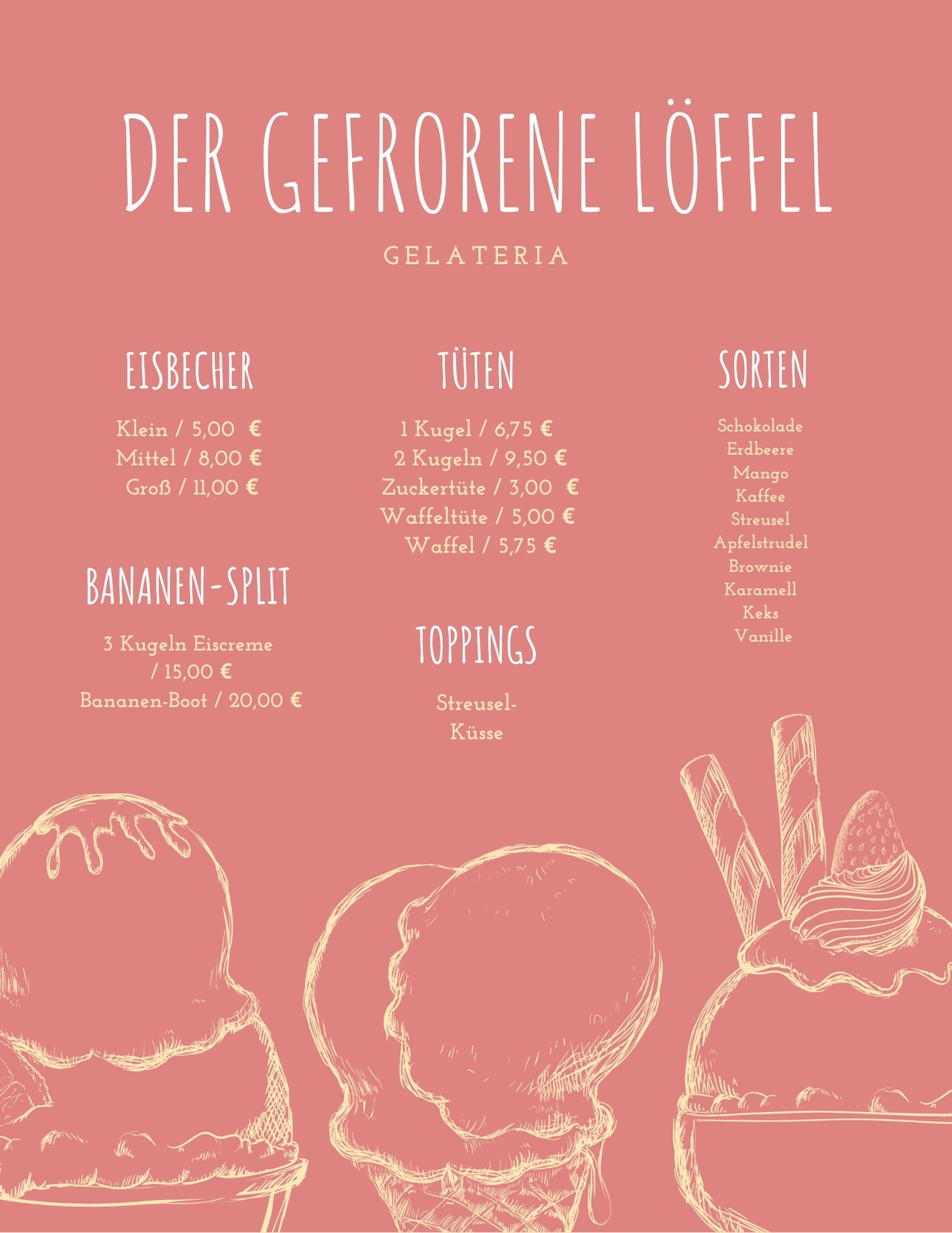 DER GEFRORENE LÖFFEL

GELATERIA

EISBECHER

Klein / 5,00 €
Mittel / 8,00 €
Groß / 11,00 €

BANANEN-SPLIT

3 Kugeln Eiscreme / 15,00 €
Bananen-Boot / 20,00 €

TÜTEN

1 Kugel / 6,75 €
2 Kugeln / 9,50 €
Zuckertüte / 3,00 €
Waffeltüte / 5,00 €
Waffel / 5,75 €

TOPPINGS

Streusel-
Küsse

SORTEN

Schokolade
Erdbeere
Mango
Kaffee
Streusel
Apfelstrudel
Brownie
Karamell
Keks
Vanille